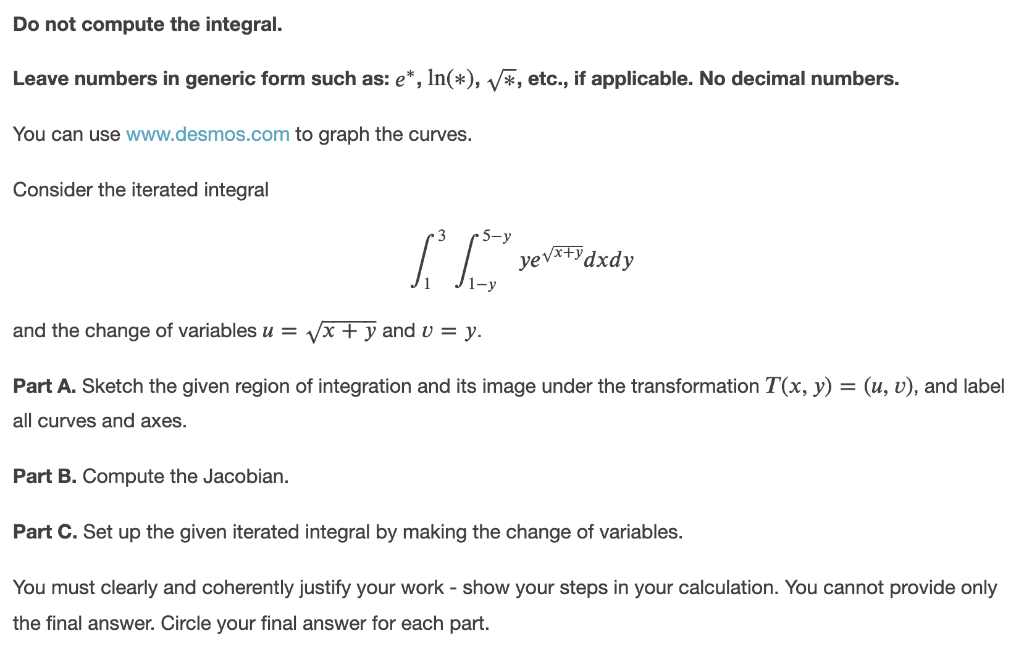 Do not compute the integral.

Leave numbers in generic form such as: $e^*$, $\ln(*)$, $\sqrt{*}$, etc., if applicable. No decimal numbers.

You can use www.desmos.com to graph the curves.

Consider the iterated integral

$$\int_1^3 \int_{1-y}^{5-y} ye^{\sqrt{x+y}}dxdy$$

and the change of variables $u = \sqrt{x+y}$ and $v = y$.

Part A. Sketch the given region of integration and its image under the transformation $T(x, y) = (u, v)$, and label all curves and axes.

Part B. Compute the Jacobian.

Part C. Set up the given iterated integral by making the change of variables.

You must clearly and coherently justify your work - show your steps in your calculation. You cannot provide only the final answer. Circle your final answer for each part.